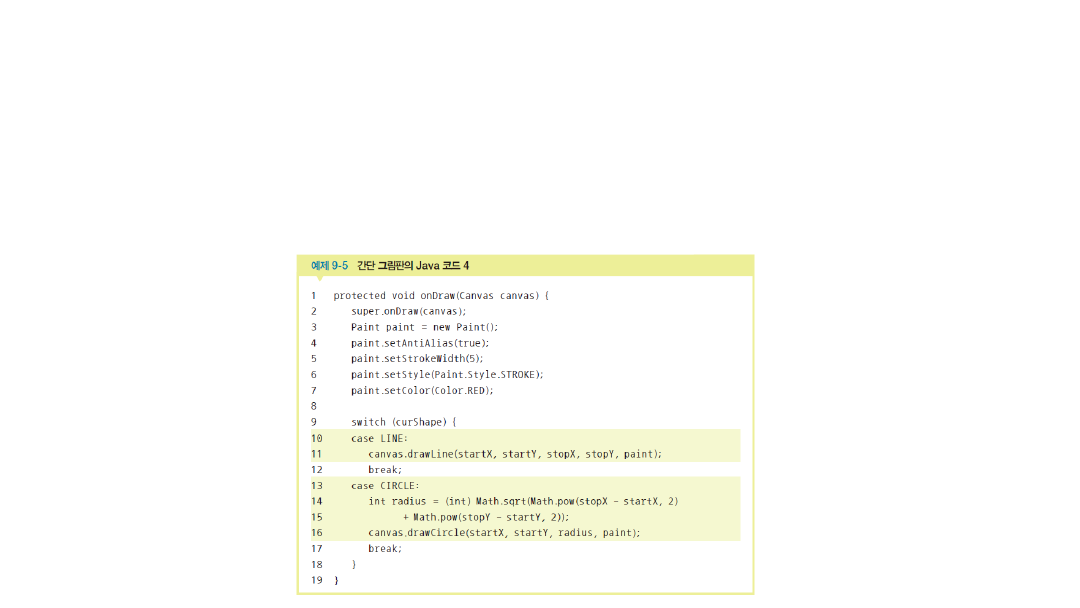 예제 9-5 간단 그림판의 Java 코드 4

1 protected void onDraw(Canvas canvas) {
2     super.onDraw(canvas);
3     Paint paint = new Paint();
4     paint.setAntiAlias(true);
5     paint.setStrokeWidth(5);
6     paint.setStyle(Paint.Style.STROKE);
7     paint.setColor(Color.RED);
8
9     switch (curShape) {
10     case LINE:
11         canvas.drawLine(startX, startY, stopX, stopY, paint);
12         break;
13     case CIRCLE:
14         int radius = (int) Math.sqrt(Math.pow(stopX - startX, 2)
15                 + Math.pow(stopY - startY, 2));
16         canvas.drawCircle(startX, startY, radius, paint);
17         break;
18     }
19 }